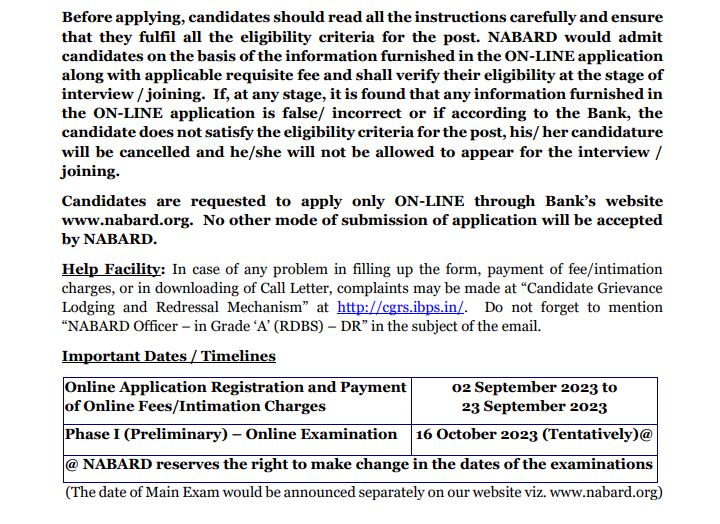 Before applying, candidates should read all the instructions carefully and ensure that they fulfil all the eligibility criteria for the post. NABARD would admit candidates on the basis of the information furnished in the ON-LINE application along with applicable requisite fee and shall verify their eligibility at the stage of interview / joining. If, at any stage, it is found that any information furnished in the ON-LINE application is false/ incorrect or if according to the Bank, the candidate does not satisfy the eligibility criteria for the post, his/ her candidature will be cancelled and he/she will not be allowed to appear for the interview / joining.

Candidates are requested to apply only ON-LINE through Bank's website www.nabard.org. No other mode of submission of application will be accepted by NABARD.

Help Facility: In case of any problem in filling up the form, payment of fee/intimation charges, or in downloading of Call Letter, complaints may be made at "Candidate Grievance Lodging and Redressal Mechanism" at http://cgrs.ibps.in/. Do not forget to mention "NABARD Officer – in Grade 'A' (RDBS) – DR" in the subject of the email.

Important Dates / Timelines

| Online Application Registration and Payment of Online Fees/Intimation Charges | 02 September 2023 to 23 September 2023 |
|---|---|
| Phase I (Preliminary) – Online Examination | 16 October 2023 (Tentatively)@ |
| @ NABARD reserves the right to make change in the dates of the examinations | |

(The date of Main Exam would be announced separately on our website viz. www.nabard.org)